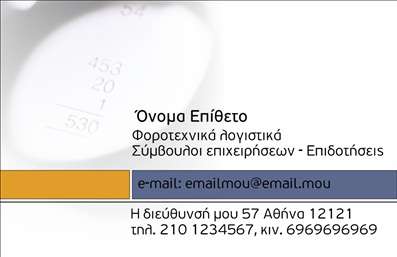 54
453
20
1
530

Όνομα Επίθετο
Φοροτεχνικά λογιστικά
Σύμβουλοι επιχειρήσεων - Επιδοτήσεις

e-mail: emailmou@email.mou

Η διεύθυνσή μου 57 Αθήνα 12121
τηλ. 210 1234567, κιν. 6969696969